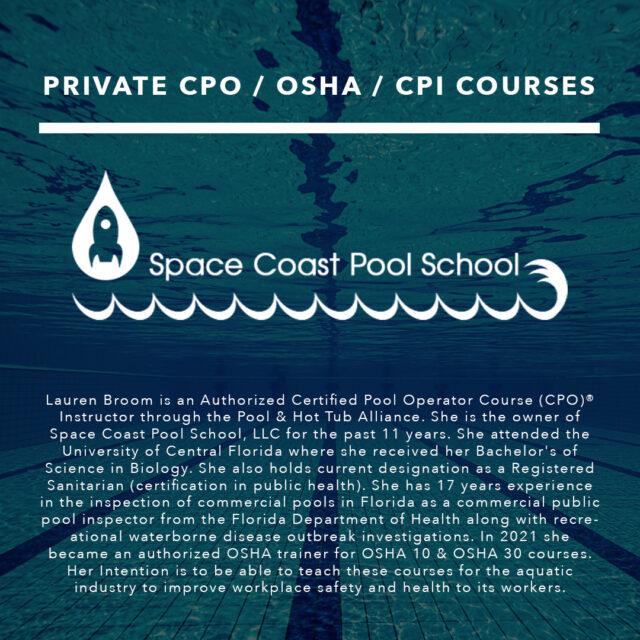 PRIVATE CPO / OSHA / CPI COURSES

Space Coast Pool School

Lauren Broom is an Authorized Certified Pool Operator Course (CPO)® Instructor through the Pool & Hot Tub Alliance. She is the owner of Space Coast Pool School, LLC for the past 11 years. She attended the University of Central Florida where she received her Bachelor's of Science in Biology. She also holds current designation as a Registered Sanitarian (certification in public health). She has 17 years experience in the inspection of commercial pools in Florida as a commercial public pool inspector from the Florida Department of Health along with recreational waterborne disease outbreak investigations. In 2021 she became an authorized OSHA trainer for OSHA 10 & OSHA 30 courses. Her Intention is to be able to teach these courses for the aquatic industry to improve workplace safety and health to its workers.